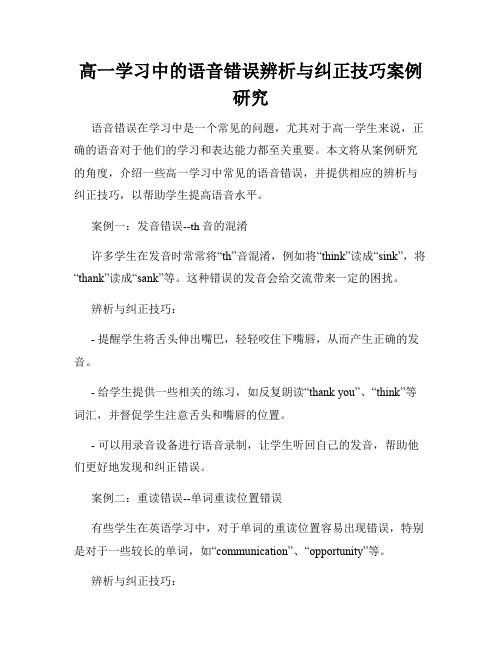 高一学习中的语音错误辨析与纠正技巧案例研究

语音错误在学习中是一个常见的问题，尤其对于高一学生来说，正确的语音对于他们的学习和表达能力都至关重要。本文将从案例研究的角度，介绍一些高一学习中常见的语音错误，并提供相应的辨析与纠正技巧，以帮助学生提高语音水平。

案例一：发音错误--th 音的混淆

许多学生在发音时常常将“th”音混淆，例如将“think”读成“sink”，将“thank”读成“sank”等。这种错误的发音会给交流带来一定的困扰。

辨析与纠正技巧：

- 提醒学生将舌头伸出嘴巴，轻轻咬住下嘴唇，从而产生正确的发音。

- 给学生提供一些相关的练习，如反复朗读“thank you”、“think”等词汇，并督促学生注意舌头和嘴唇的位置。

- 可以用录音设备进行语音录制，让学生听回自己的发音，帮助他们更好地发现和纠正错误。

案例二：重读错误--单词重读位置错误

有些学生在英语学习中，对于单词的重读位置容易出现错误，特别是对于一些较长的单词，如“communication”、“opportunity”等。

辨析与纠正技巧：